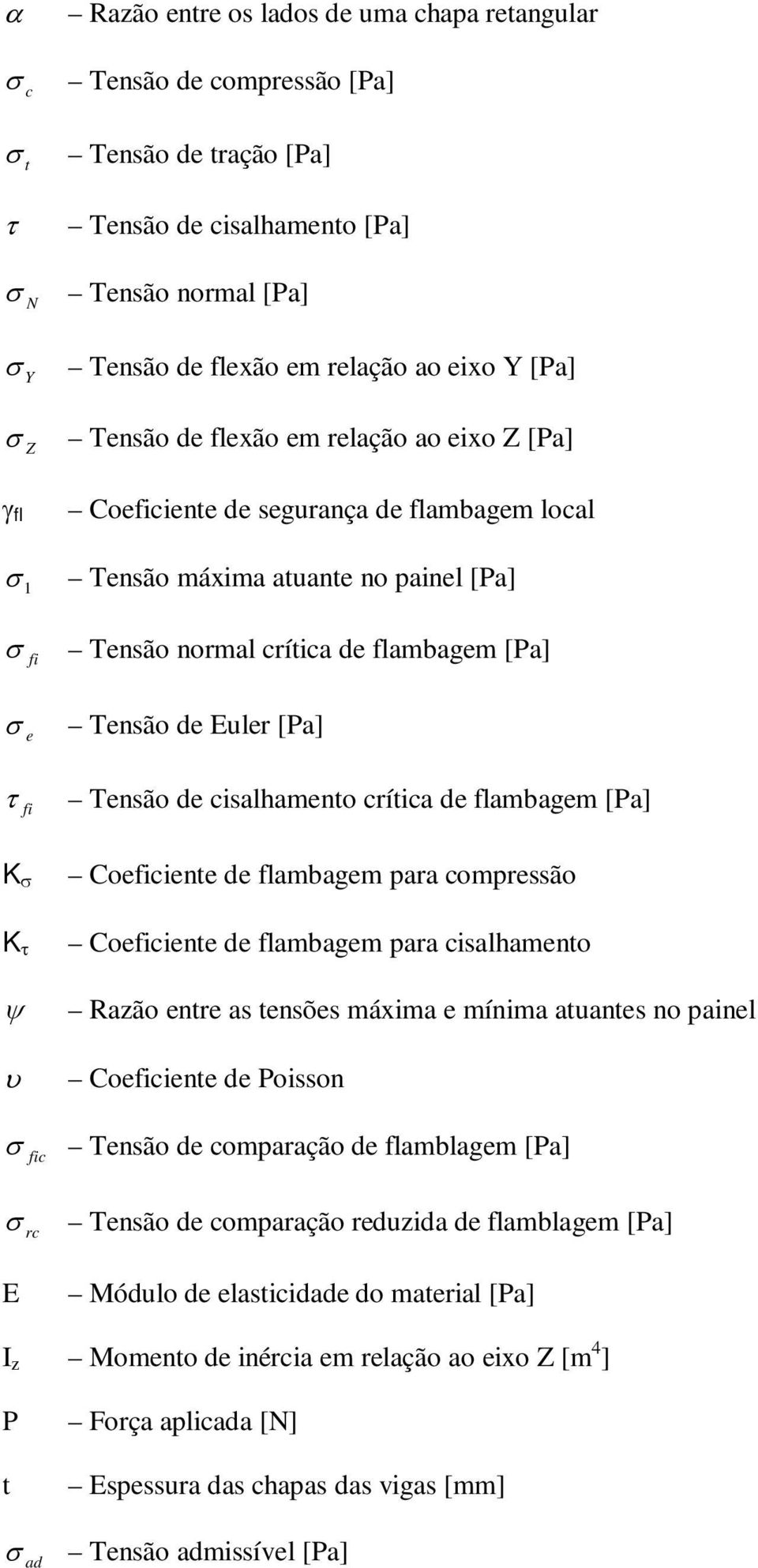 $\alpha$ – Razão entre os lados de uma chapa retangular

$\sigma_c$ – Tensão de compressão [Pa]

$\sigma_t$ – Tensão de tração [Pa]

$\tau$ – Tensão de cisalhamento [Pa]

$\sigma_N$ – Tensão normal [Pa]

$\sigma_Y$ – Tensão de flexão em relação ao eixo Y [Pa]

$\sigma_Z$ – Tensão de flexão em relação ao eixo Z [Pa]

$\gamma_{fl}$ – Coeficiente de segurança de flambagem local

$\sigma_1$ – Tensão máxima atuante no painel [Pa]

$\sigma_{fi}$ – Tensão normal crítica de flambagem [Pa]

$\sigma_e$ – Tensão de Euler [Pa]

$\tau_{fi}$ – Tensão de cisalhamento crítica de flambagem [Pa]

$K_\sigma$ – Coeficiente de flambagem para compressão

$K_\tau$ – Coeficiente de flambagem para cisalhamento

$\psi$ – Razão entre as tensões máxima e mínima atuantes no painel

$\upsilon$ – Coeficiente de Poisson

$\sigma_{fic}$ – Tensão de comparação de flamblagem [Pa]

$\sigma_{rc}$ – Tensão de comparação reduzida de flamblagem [Pa]

E – Módulo de elasticidade do material [Pa]

$I_z$ – Momento de inércia em relação ao eixo Z [$m^4$]

P – Força aplicada [N]

t – Espessura das chapas das vigas [mm]

$\sigma_{ad}$ – Tensão admissível [Pa]